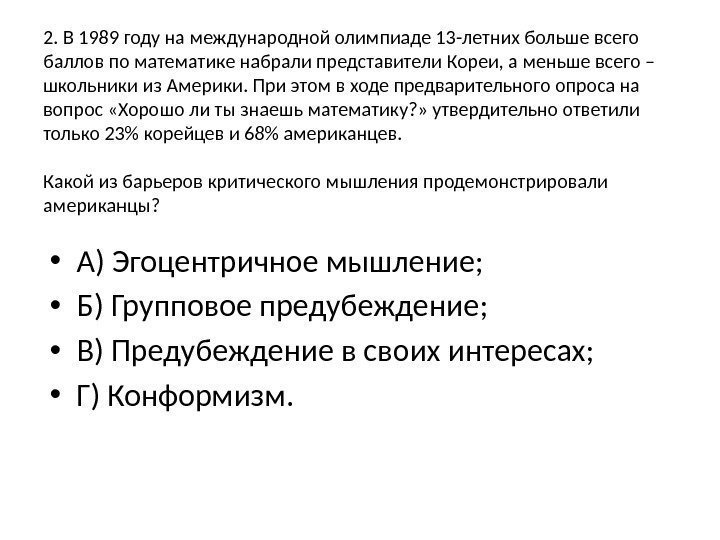 2. В 1989 году на международной олимпиаде 13-летних больше всего баллов по математике набрали представители Кореи, а меньше всего – школьники из Америки. При этом в ходе предварительного опроса на вопрос «Хорошо ли ты знаешь математику?» утвердительно ответили только 23% корейцев и 68% американцев.

Какой из барьеров критического мышления продемонстрировали американцы?

• А) Эгоцентричное мышление;
• Б) Групповое предубеждение;
• В) Предубеждение в своих интересах;
• Г) Конформизм.